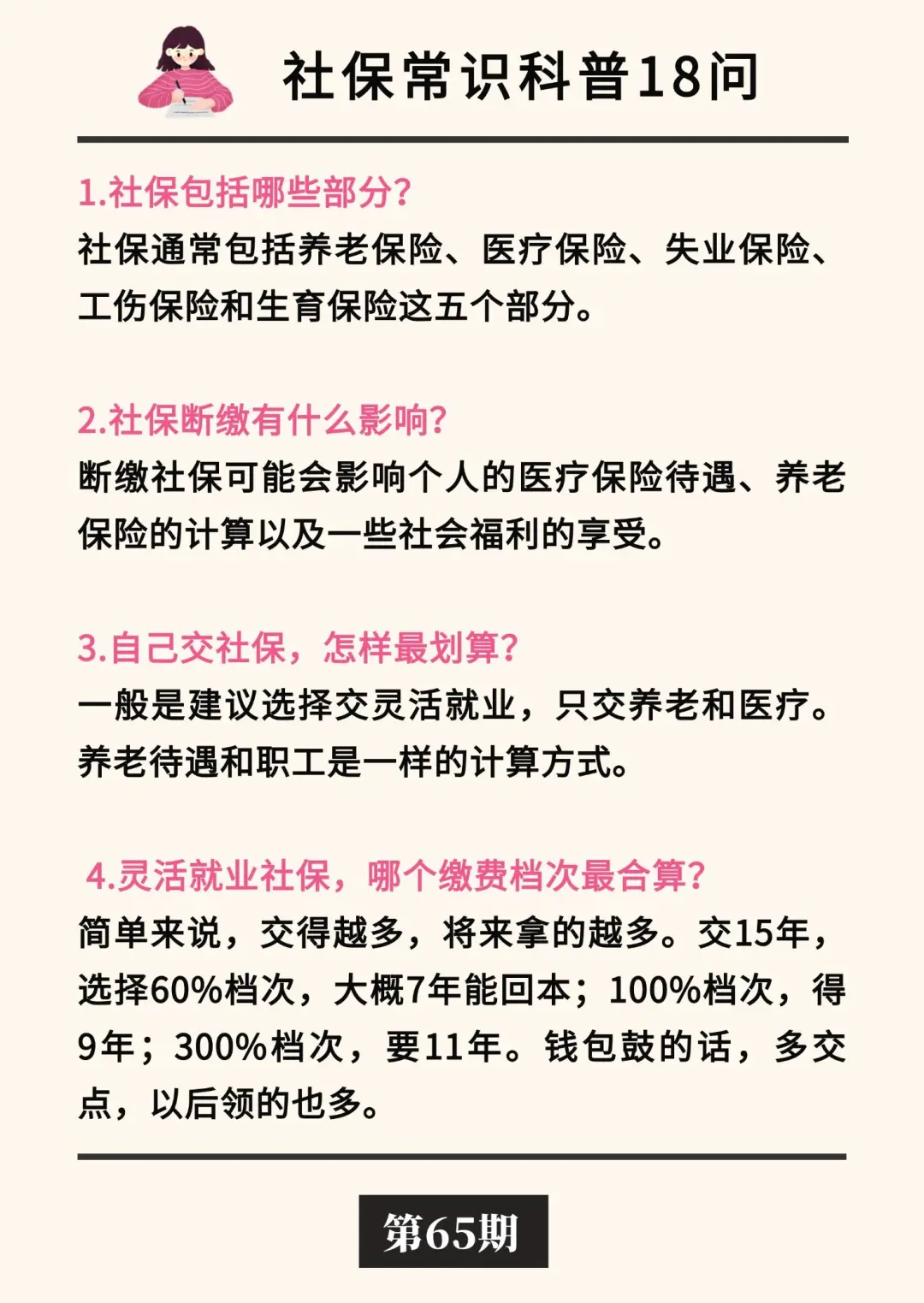 社保常识科普18问

1.社保包括哪些部分?
社保通常包括养老保险、医疗保险、失业保险、工伤保险和生育保险这五个部分。

2.社保断缴有什么影响?
断缴社保可能会影响个人的医疗保险待遇、养老保险的计算以及一些社会福利的享受。

3.自己交社保，怎样最划算?
一般是建议选择交灵活就业，只交养老和医疗。养老待遇和职工是一样的计算方式。

4.灵活就业社保，哪个缴费档次最合算?
简单来说，交得越多，将来拿的越多。交15年，选择60%档次，大概7年能回本；100%档次，得9年；300%档次，要11年。钱包鼓的话，多交点，以后领的也多。

第65期